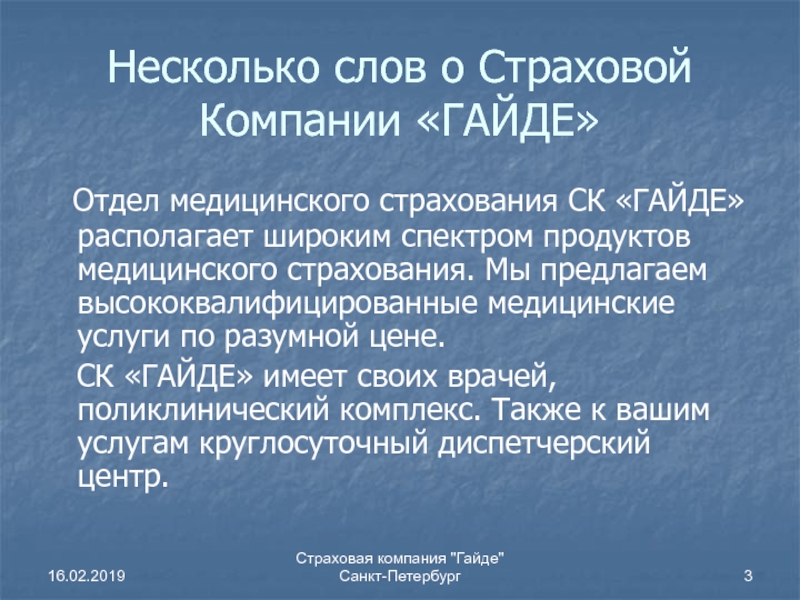 Несколько слов о Страховой Компании «ГАЙДЕ»

Отдел медицинского страхования СК «ГАЙДЕ» располагает широким спектром продуктов медицинского страхования. Мы предлагаем высококвалифицированные медицинские услуги по разумной цене.

СК «ГАЙДЕ» имеет своих врачей, поликлинический комплекс. Также к вашим услугам круглосуточный диспетчерский центр.

16.02.2019

Страховая компания "Гайде"
Санкт-Петербург

3